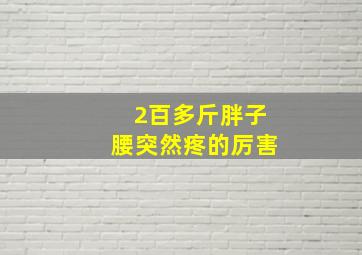 2百多斤胖子
腰突然疼的厉害